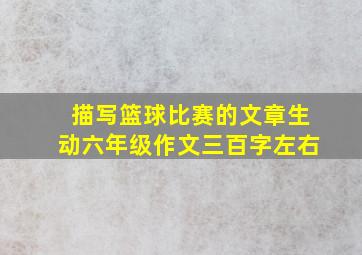 描写篮球比赛的文章生动六年级作文三百字左右